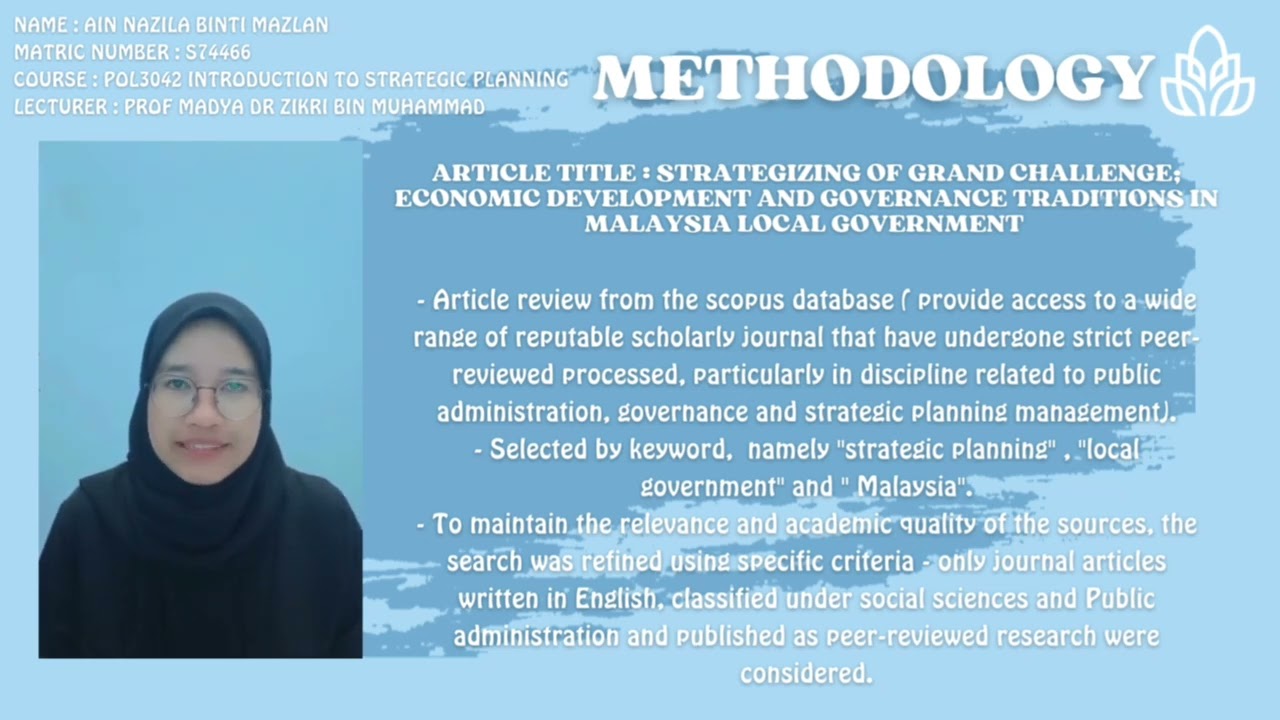 NAME : AIN NAZILA BINTI MAZLAN
MATRIC NUMBER : S74466
COURSE : POL3042 INTRODUCTION TO STRATEGIC PLANNING
LECTURER : PROF MADYA DR ZIKRI BIN MUHAMMAD

METHODOLOGY

ARTICLE TITLE : STRATEGIZING OF GRAND CHALLENGE; ECONOMIC DEVELOPMENT AND GOVERNANCE TRADITIONS IN MALAYSIA LOCAL GOVERNMENT

- Article review from the scopus database ( provide access to a wide range of reputable scholarly journal that have undergone strict peer-reviewed processed, particularly in discipline related to public administration, governance and strategic planning management).
- Selected by keyword, namely "strategic planning" , "local government" and " Malaysia".
- To maintain the relevance and academic quality of the sources, the search was refined using specific criteria - only journal articles written in English, classified under social sciences and Public administration and published as peer-reviewed research were considered.